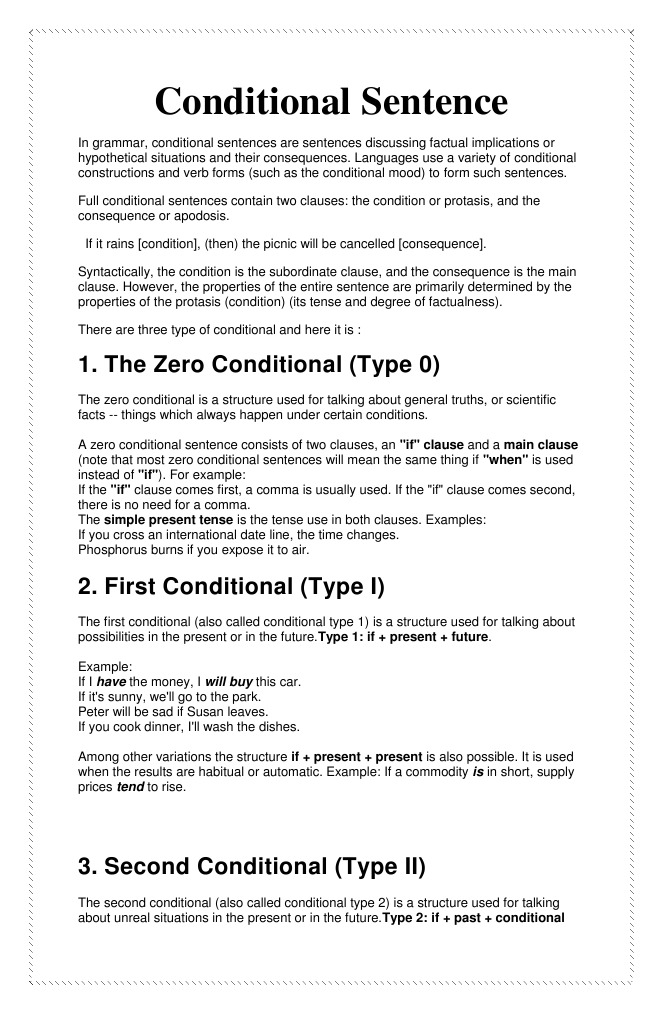 Conditional Sentence

In grammar, conditional sentences are sentences discussing factual implications or hypothetical situations and their consequences. Languages use a variety of conditional constructions and verb forms (such as the conditional mood) to form such sentences.

Full conditional sentences contain two clauses: the condition or protasis, and the consequence or apodosis.

If it rains [condition], (then) the picnic will be cancelled [consequence].

Syntactically, the condition is the subordinate clause, and the consequence is the main clause. However, the properties of the entire sentence are primarily determined by the properties of the protasis (condition) (its tense and degree of factualness).

There are three type of conditional and here it is :

1. The Zero Conditional (Type 0)

The zero conditional is a structure used for talking about general truths, or scientific facts -- things which always happen under certain conditions.

A zero conditional sentence consists of two clauses, an "if" clause and a main clause (note that most zero conditional sentences will mean the same thing if "when" is used instead of "if"). For example:
If the "if" clause comes first, a comma is usually used. If the "if" clause comes second, there is no need for a comma.
The simple present tense is the tense use in both clauses. Examples:
If you cross an international date line, the time changes.
Phosphorus burns if you expose it to air.

2. First Conditional (Type I)

The first conditional (also called conditional type 1) is a structure used for talking about possibilities in the present or in the future.Type 1: if + present + future.

Example:
If I have the money, I will buy this car.
If it's sunny, we'll go to the park.
Peter will be sad if Susan leaves.
If you cook dinner, I'll wash the dishes.

Among other variations the structure if + present + present is also possible. It is used when the results are habitual or automatic. Example: If a commodity is in short, supply prices tend to rise.

3. Second Conditional (Type II)

The second conditional (also called conditional type 2) is a structure used for talking about unreal situations in the present or in the future.Type 2: if + past + conditional